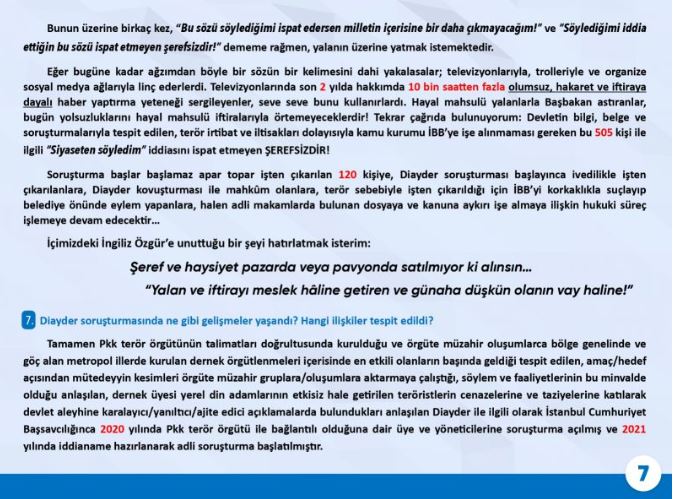 Bunun üzerine birkaç kez, "Bu sözü söylediğimi ispat edersen milletin içerisine bir daha çıkmayacağım!" ve "Söylediğimi iddia ettiğin bu sözü ispat etmeyen şerefsizdir!" dememe rağmen, yalanın üzerine yatmak istemektedir.

Eğer bugüne kadar ağzımdan böyle bir sözün bir kelimesini dahi yakalasalar; televizyonlarıyla, trolleriyle ve organize sosyal medya ağlarıyla linç ederlerdi. Televizyonlarında son 2 yılda hakkımda 10 bin saatten fazla olumsuz, hakaret ve iftiraya dayalı haber yaptırma yeteneği sergileyenler, seve seve bunu kullanırlardı. Hayal mahsulü yalanlarla Başbakan astıranlar, bugün yolsuzluklarını hayal mahsulü iftiralarıyla örtemeyeceklerdir! Tekrar çağrıda bulunuyorum: Devletin bilgi, belge ve soruşturmalarıyla tespit edilen, terör irtibat ve iltisakları dolayısıyla kamu kurumu İBB'ye işe alınmaması gereken bu 505 kişi ile ilgili "Siyaseten söyledim" iddiasını ispat etmeyen ŞEREFSİZDİR!

Soruşturma başlar başlamaz apar topar işten çıkarılan 120 kişiye, Diayder soruşturması başlayınca ivedilikle işten çıkarılanlara, Diayder kovuşturması ile mahkûm olanlara, terör sebebiyle işten çıkarıldığı için İBB'yi korkaklıkla suçlayıp belediye önünde eylem yapanlara, halen adli makamlarda bulunan dosyaya ve kanuna aykırı işe almaya ilişkin hukuki süreç işlemeye devam edecektir...

İçimizdeki İngiliz Özgür'e unuttuğu bir şeyi hatırlatmak isterim:

Şeref ve haysiyet pazarda veya pavyonda satılmıyor ki alınsın...

"Yalan ve iftirayı meslek hâline getiren ve günaha düşkün olanın vay haline!"

7. Diayder soruşturmasında ne gibi gelişmeler yaşandı? Hangi ilişkiler tespit edildi?

Tamamen Pkk terör örgütünün talimatları doğrultusunda kurulduğu ve örgüte müzahir oluşumlarca bölge genelinde ve göç alan metropol illerde kurulan dernek örgütlenmeleri içerisinde en etkili olanların başında geldiği tespit edilen, amaç/hedef açısından mütedeyyin kesimleri örgüte müzahir gruplara/oluşumlara aktarmaya çalıştığı, söylem ve faaliyetlerinin bu minvalde olduğu anlaşılan, dernek üyesi yerel din adamlarının etkisiz hale getirilen teröristlerin cenazelerine ve taziyelerine katılarak devlet aleyhine karalayıcı/yanıltıcı/ajite edici açıklamalarda bulundukları anlaşılan Diayder ile ilgili olarak İstanbul Cumhuriyet Başsavcılığınca 2020 yılında Pkk terör örgütü ile bağlantılı olduğuna dair üye ve yöneticilerine soruşturma açılmış ve 2021 yılında iddianame hazırlanarak adli soruşturma başlatılmıştır.

7